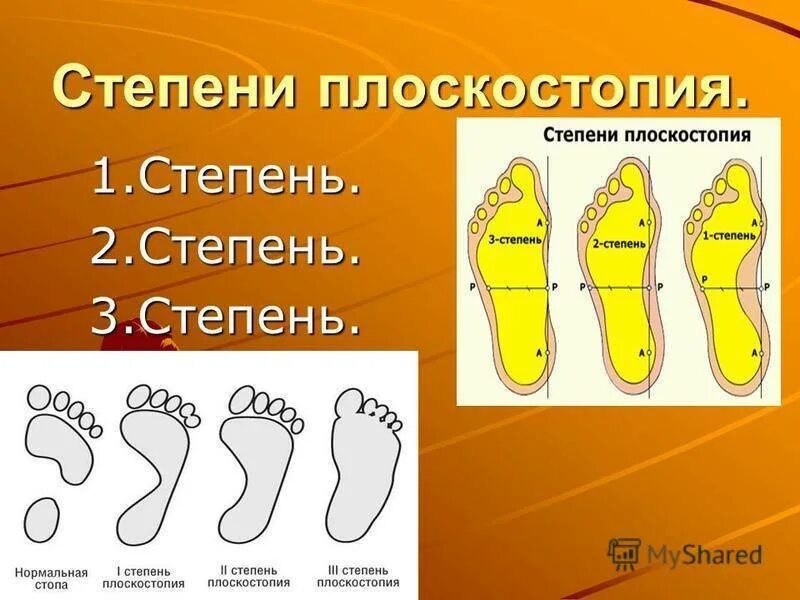 Степени плоскостопия.

1.Степень.
2.Степень.
3.Степень.

Степени плоскостопия

3-степень
A
P P
A

2-степень
A
P P
A

1-степень
A
P P
A

Нормальная стопа

I степень плоскостопия

II степень плоскостопия

III степень плоскостопия

MyShared